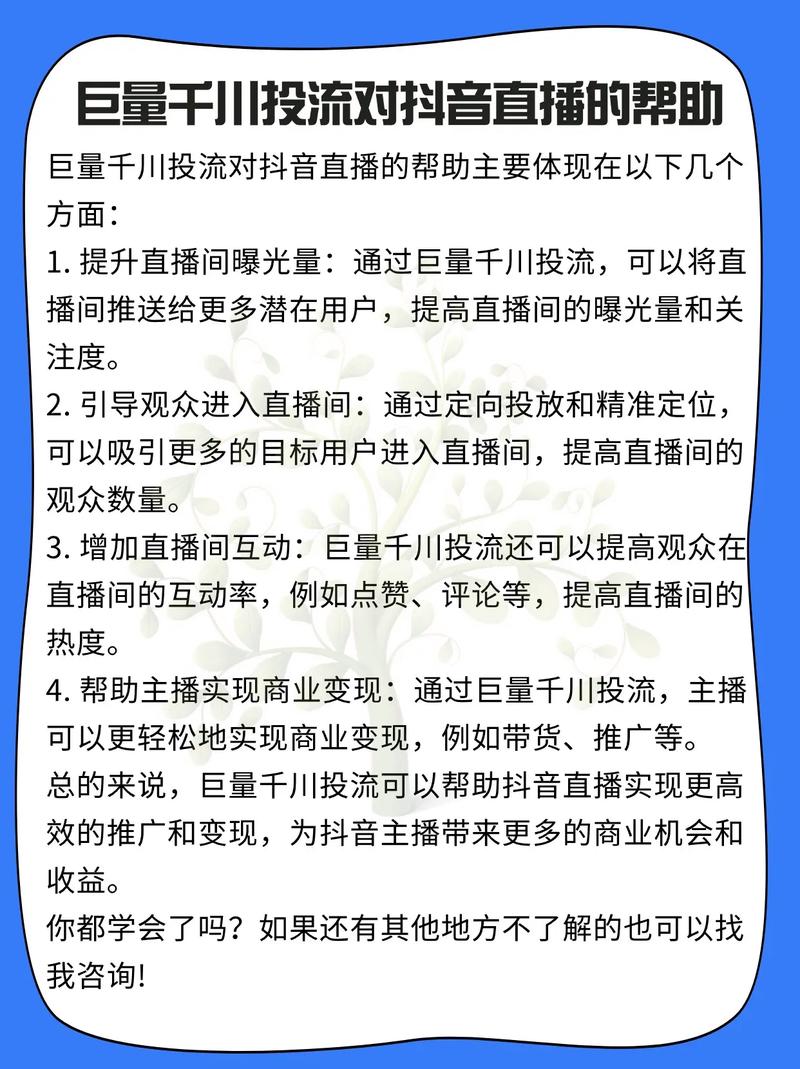 巨量千川投流对抖音直播的帮助

巨量千川投流对抖音直播的帮助主要体现在以下几个方面：

1. 提升直播间曝光量：通过巨量千川投流，可以将直播间推送给更多潜在用户，提高直播间的曝光量和关注度。

2. 引导观众进入直播间：通过定向投放和精准定位，可以吸引更多的目标用户进入直播间，提高直播间的观众数量。

3. 增加直播间互动：巨量千川投流还可以提高观众在直播间的互动率，例如点赞、评论等，提高直播间的热度。

4. 帮助主播实现商业变现：通过巨量千川投流，主播可以更轻松地实现商业变现，例如带货、推广等。

总的来说，巨量千川投流可以帮助抖音直播实现更高效的推广和变现，为抖音主播带来更多的商业机会和收益。

你都学会了吗？如果还有其他地方不了解的也可以找我咨询!